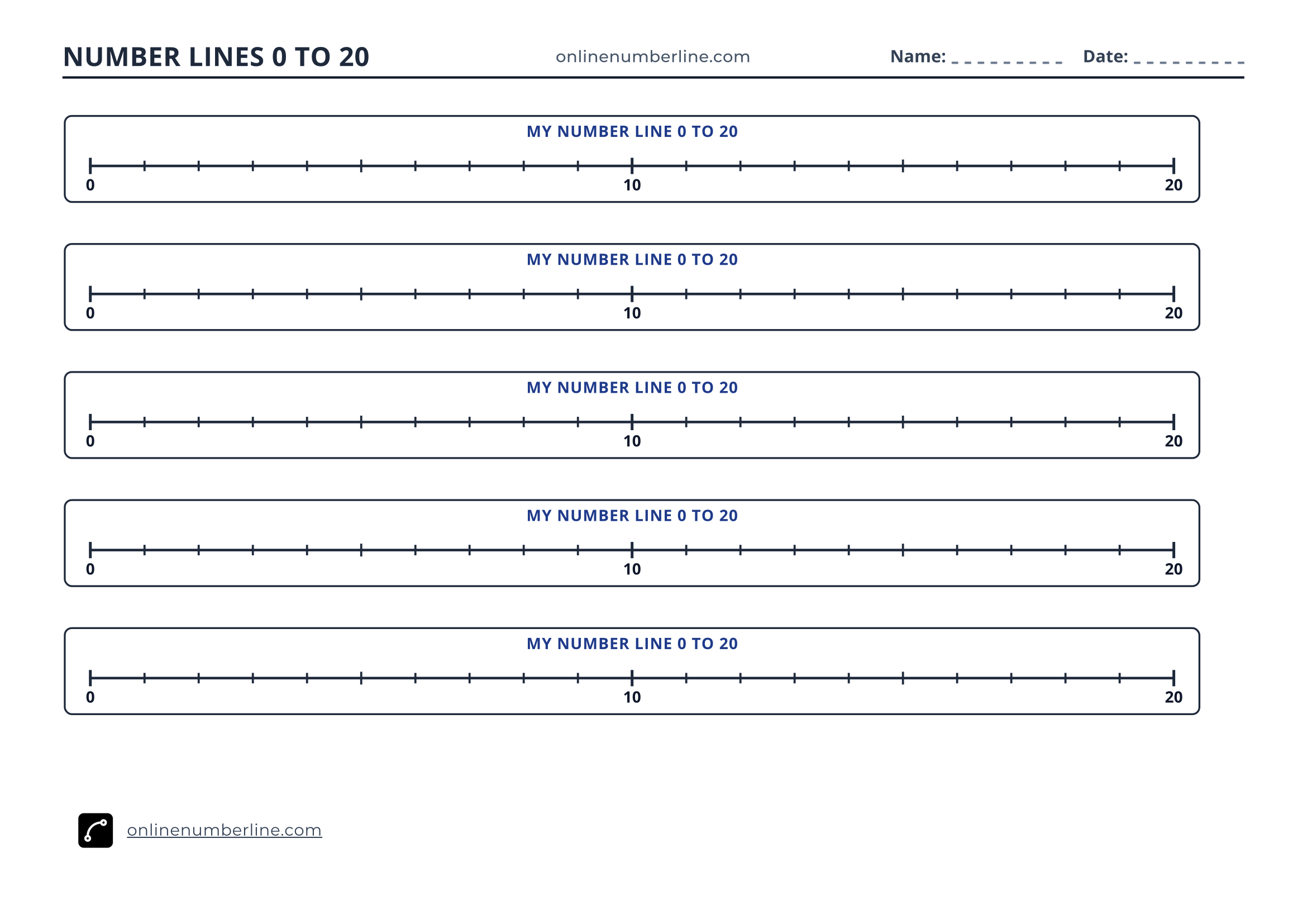 NUMBER LINES 0 TO 20 onlinenumberline.com Name: ____ Date: ____

MY NUMBER LINE 0 TO 20

0 10 20

MY NUMBER LINE 0 TO 20

0 10 20

MY NUMBER LINE 0 TO 20

0 10 20

MY NUMBER LINE 0 TO 20

0 10 20

MY NUMBER LINE 0 TO 20

0 10 20

onlinenumberline.com